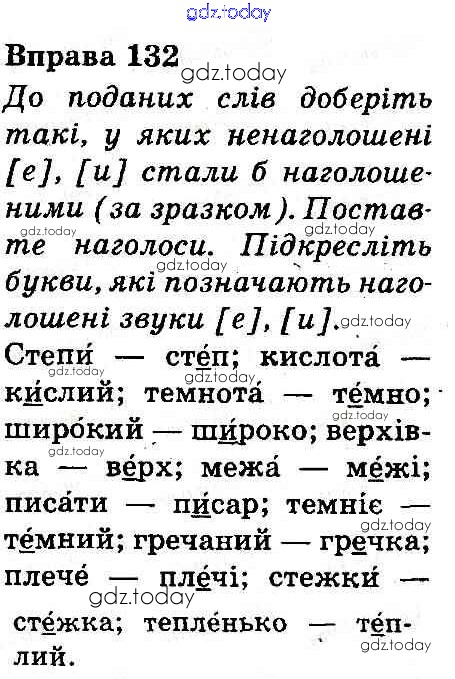 Вправа 132

До поданих слів доберіть такі, у яких ненаголошені [е], [и] стали б наголошеними (за зразком). Поставте наголоси. Підкресліть букви, які позначають наголошені звуки [е], [и].

Степи́ — сте́п; кислота́ — ки́слий; темнота́ — те́мно; широ́кий — ши́роко; верхівка — ве́рх; межа́ — ме́жі; писа́ти — пи́сар; темніє — те́мний; гречаний — гре́чка; плече́ — пле́чі; стежки́ — сте́жка; тепле́нько — те́плий.

gdz.today